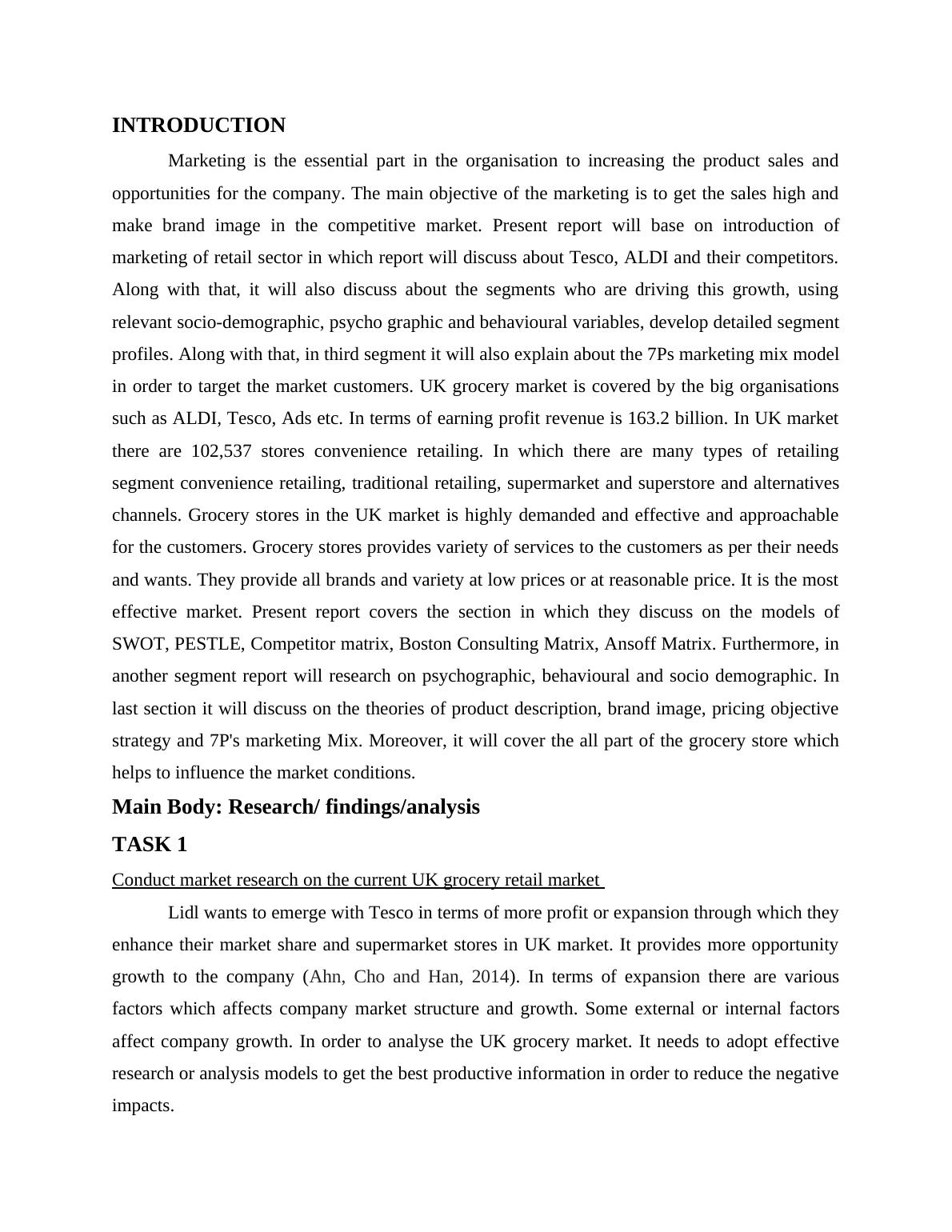 INTRODUCTION

Marketing is the essential part in the organisation to increasing the product sales and opportunities for the company. The main objective of the marketing is to get the sales high and make brand image in the competitive market. Present report will base on introduction of marketing of retail sector in which report will discuss about Tesco, ALDI and their competitors. Along with that, it will also discuss about the segments who are driving this growth, using relevant socio-demographic, psycho graphic and behavioural variables, develop detailed segment profiles. Along with that, in third segment it will also explain about the 7Ps marketing mix model in order to target the market customers. UK grocery market is covered by the big organisations such as ALDI, Tesco, Ads etc. In terms of earning profit revenue is 163.2 billion. In UK market there are 102,537 stores convenience retailing. In which there are many types of retailing segment convenience retailing, traditional retailing, supermarket and superstore and alternatives channels. Grocery stores in the UK market is highly demanded and effective and approachable for the customers. Grocery stores provides variety of services to the customers as per their needs and wants. They provide all brands and variety at low prices or at reasonable price. It is the most effective market. Present report covers the section in which they discuss on the models of SWOT, PESTLE, Competitor matrix, Boston Consulting Matrix, Ansoff Matrix. Furthermore, in another segment report will research on psychographic, behavioural and socio demographic. In last section it will discuss on the theories of product description, brand image, pricing objective strategy and 7P's marketing Mix. Moreover, it will cover the all part of the grocery store which helps to influence the market conditions.

Main Body: Research/ findings/analysis

TASK 1

Conduct market research on the current UK grocery retail market

Lidl wants to emerge with Tesco in terms of more profit or expansion through which they enhance their market share and supermarket stores in UK market. It provides more opportunity growth to the company (Ahn, Cho and Han, 2014). In terms of expansion there are various factors which affects company market structure and growth. Some external or internal factors affect company growth. In order to analyse the UK grocery market. It needs to adopt effective research or analysis models to get the best productive information in order to reduce the negative impacts.